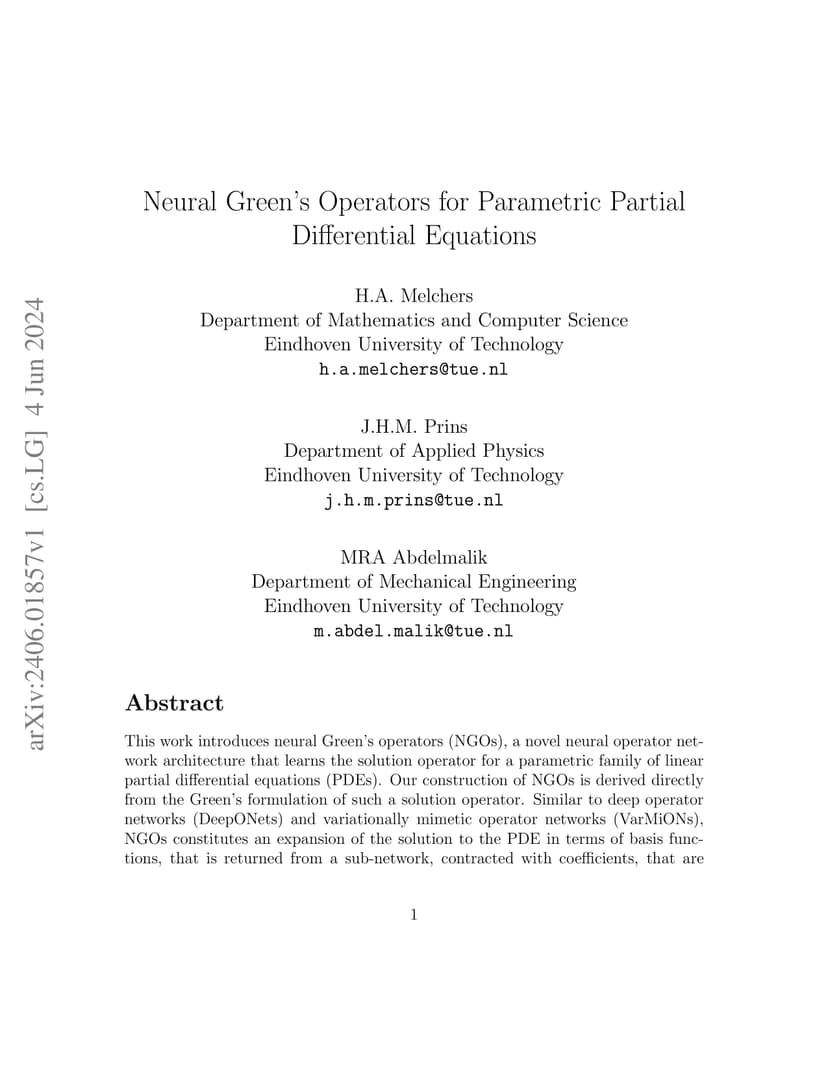 arXiv:2406.01857v1 [cs.LG] 4 Jun 2024

Neural Green's Operators for Parametric Partial Differential Equations

H.A. Melchers
Department of Mathematics and Computer Science
Eindhoven University of Technology
h.a.melchers@tue.nl

J.H.M. Prins
Department of Applied Physics
Eindhoven University of Technology
j.h.m.prins@tue.nl

MRA Abdelmalik
Department of Mechanical Engineering
Eindhoven University of Technology
m.abdel.malik@tue.nl

Abstract

This work introduces neural Green's operators (NGOs), a novel neural operator network architecture that learns the solution operator for a parametric family of linear partial differential equations (PDEs). Our construction of NGOs is derived directly from the Green's formulation of such a solution operator. Similar to deep operator networks (DeepONets) and variationally mimetic operator networks (VarMiONs), NGOs constitutes an expansion of the solution to the PDE in terms of basis functions, that is returned from a sub-network, contracted with coefficients, that are

1